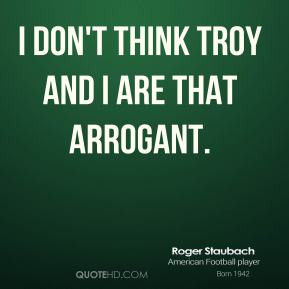 I DON'T THINK TROY AND I ARE THAT ARROGANT.

Roger Staubach
American Football player
Born 1942

QUOTEHD.COM